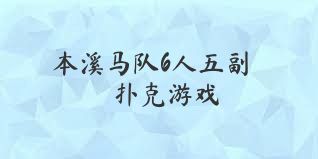 本溪马队6人五副
扑克游戏